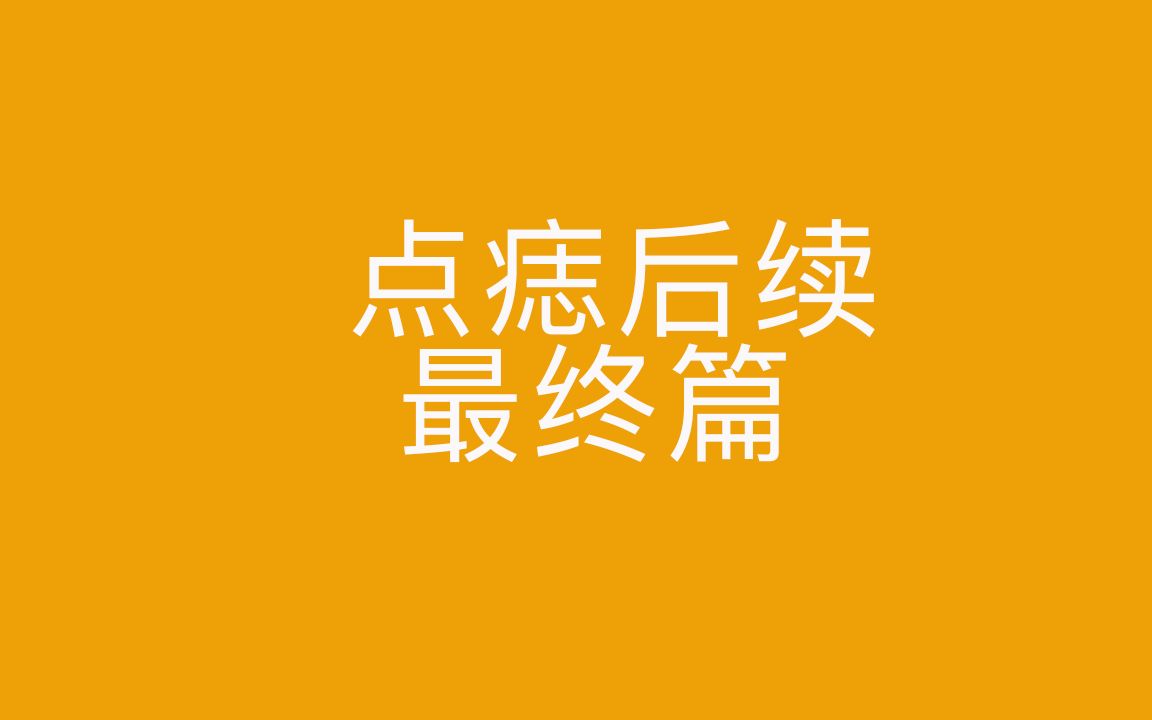 点痣后续
最终篇